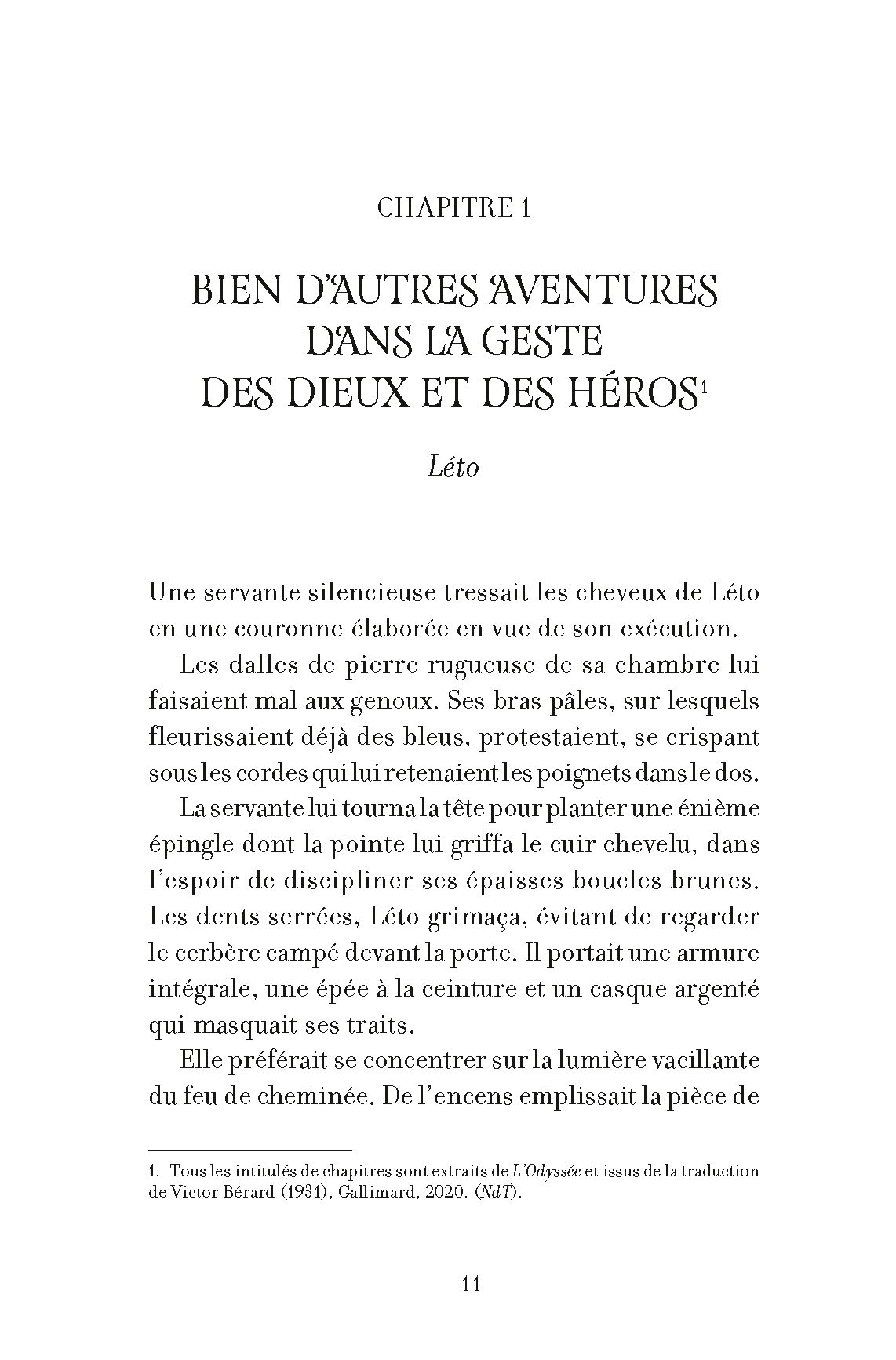 CHAPITRE 1

BIEN D'AUTRES AVENTURES DANS LA GESTE DES DIEUX ET DES HÉROS$^1$

Léto

Une servante silencieuse tressait les cheveux de Léto en une couronne élaborée en vue de son exécution.

Les dalles de pierre rugueuse de sa chambre lui faisaient mal aux genoux. Ses bras pâles, sur lesquels fleurissaient déjà des bleus, protestaient, se crispant sous les cordes qui lui retenaient les poignets dans le dos.

La servante lui tourna la tête pour planter une énième épingle dont la pointe lui griffa le cuir chevelu, dans l'espoir de discipliner ses épaisses boucles brunes. Les dents serrées, Léto grimaça, évitant de regarder le cerbère campé devant la porte. Il portait une armure intégrale, une épée à la ceinture et un casque argenté qui masquait ses traits.

Elle préférait se concentrer sur la lumière vacillante du feu de cheminée. De l'encens emplissait la pièce de

1. Tous les intitulés de chapitres sont extraits de L'Odyssée et issus de la traduction de Victor Bérard (1931), Gallimard, 2020. (NdT).

11